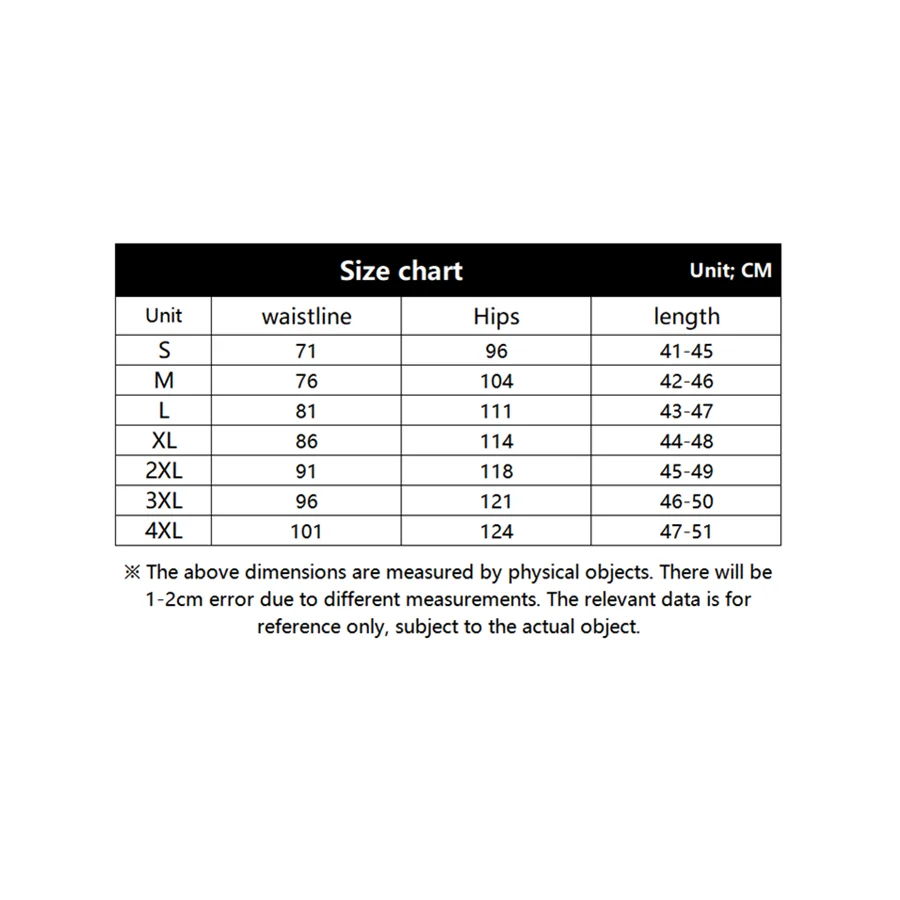 Size chart Unit; CM

| Unit | waistline | Hips | length |
|---|---|---|---|
| S | 71 | 96 | 41-45 |
| M | 76 | 104 | 42-46 |
| L | 81 | 111 | 43-47 |
| XL | 86 | 114 | 44-48 |
| 2XL | 91 | 118 | 45-49 |
| 3XL | 96 | 121 | 46-50 |
| 4XL | 101 | 124 | 47-51 |

※ The above dimensions are measured by physical objects. There will be 1-2cm error due to different measurements. The relevant data is for reference only, subject to the actual object.